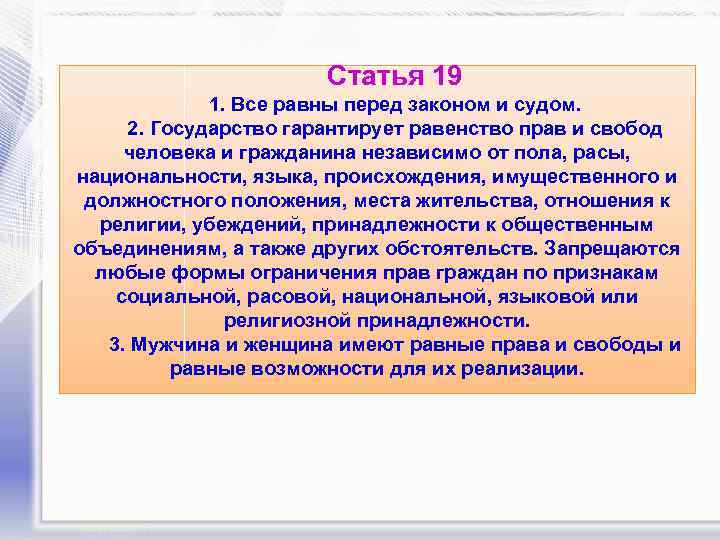 Статья 19

1. Все равны перед законом и судом.

2. Государство гарантирует равенство прав и свобод человека и гражданина независимо от пола, расы, национальности, языка, происхождения, имущественного и должностного положения, места жительства, отношения к религии, убеждений, принадлежности к общественным объединениям, а также других обстоятельств. Запрещаются любые формы ограничения прав граждан по признакам социальной, расовой, национальной, языковой или религиозной принадлежности.

3. Мужчина и женщина имеют равные права и свободы и равные возможности для их реализации.